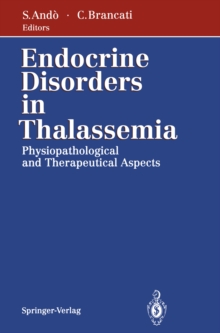 S. Andò · C. Brancati
Editors

Endocrine Disorders in Thalassemia

Physiopathological and Therapeutical Aspects

Springer-Verlag